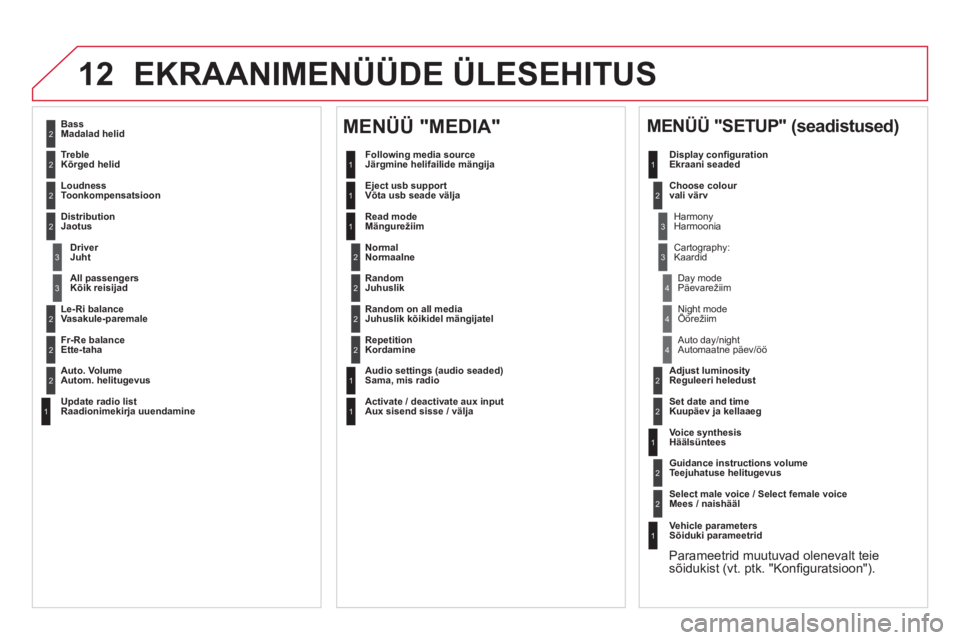 12 EKRAANIMENÜÜDE ÜLESEHITUS

2
Bass
Madalad helid

2
Treble
Kõrged helid

2
Loudness
Toonkompensatsioon

2
Distribution
Jaotus

3
Driver
Juht

3
All passengers
Kõik reisijad

2
Le-Ri balance
Vasakule-paremale

2
Fr-Re balance
Ette-taha

2
Auto. Volume
Autom. helitugevus

1
Update radio list
Raadionimekirja uuendamine

MENÜÜ "MEDIA"

1
Following media source
Järgmine helifailide mängija

1
Eject usb support
Võta usb seade välja

1
Read mode
Mängurežiim

2
Normal
Normaalne

2
Random
Juhuslik

2
Random on all media
Juhuslik kõikidel mängijatel

2
Repetition
Kordamine

1
Audio settings (audio seaded)
Sama, mis radio

1
Activate / deactivate aux input
Aux sisend sisse / välja

MENÜÜ "SETUP" (seadistused)

1
Display configuration
Ekraani seaded

2
Choose colour
vali värv

3
Harmony
Harmoonia

3
Cartography:
Kaardid

4
Day mode
Päevarežiim

4
Night mode
Öörežiim

4
Auto day/night
Automaatne päev/öö

2
Adjust luminosity
Reguleeri heledust

2
Set date and time
Kuupäev ja kellaaeg

1
Voice synthesis
Häälsüntees

2
Guidance instructions volume
Teejuhatuse helitugevus

2
Select male voice / Select female voice
Mees / naishääl

1
Vehicle parameters
Sõiduki parameetrid

Parameetrid muutuvad olenevalt teie sõidukist (vt. ptk. "Konfiguratsioon").

carmanualsonline.info